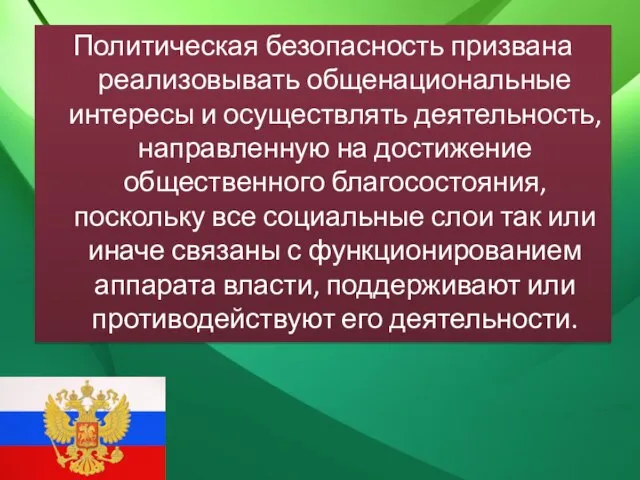 Политическая безопасность призвана реализовывать общенациональные интересы и осуществлять деятельность, направленную на достижение общественного благосостояния, поскольку все социальные слои так или иначе связаны с функционированием аппарата власти, поддерживают или противодействуют его деятельности.